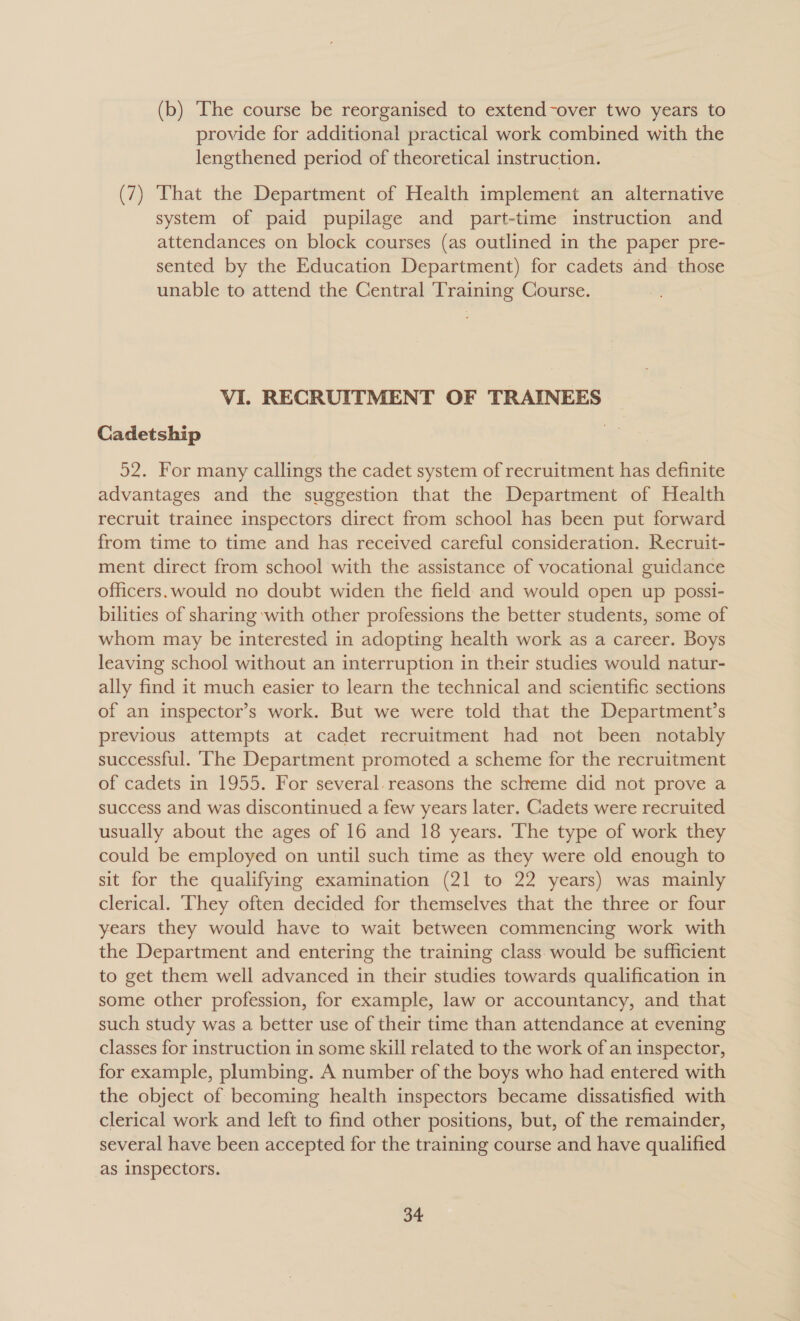 (b) The course be reorganised to extend over two years to provide for additional practical work combined with the lengthened period of theoretical instruction.

(7) That the Department of Health implement an alternative system of paid pupilage and part-time instruction and attendances on block courses (as outlined in the paper presented by the Education Department) for cadets and those unable to attend the Central Training Course.

VI. RECRUITMENT OF TRAINEES

Cadetship

52. For many callings the cadet system of recruitment has definite advantages and the suggestion that the Department of Health recruit trainee inspectors direct from school has been put forward from time to time and has received careful consideration. Recruitment direct from school with the assistance of vocational guidance officers would no doubt widen the field and would open up possibilities of sharing with other professions the better students, some of whom may be interested in adopting health work as a career. Boys leaving school without an interruption in their studies would naturally find it much easier to learn the technical and scientific sections of an inspector's work. But we were told that the Department's previous attempts at cadet recruitment had not been notably successful. The Department promoted a scheme for the recruitment of cadets in 1955. For several reasons the scheme did not prove a success and was discontinued a few years later. Cadets were recruited usually about the ages of 16 and 18 years. The type of work they could be employed on until such time as they were old enough to sit for the qualifying examination (21 to 22 years) was mainly clerical. They often decided for themselves that the three or four years they would have to wait between commencing work with the Department and entering the training class would be sufficient to get them well advanced in their studies towards qualification in some other profession, for example, law or accountancy, and that such study was a better use of their time than attendance at evening classes for instruction in some skill related to the work of an inspector, for example, plumbing. A number of the boys who had entered with the object of becoming health inspectors became dissatisfied with clerical work and left to find other positions, but, of the remainder, several have been accepted for the training course and have qualified as inspectors.

34